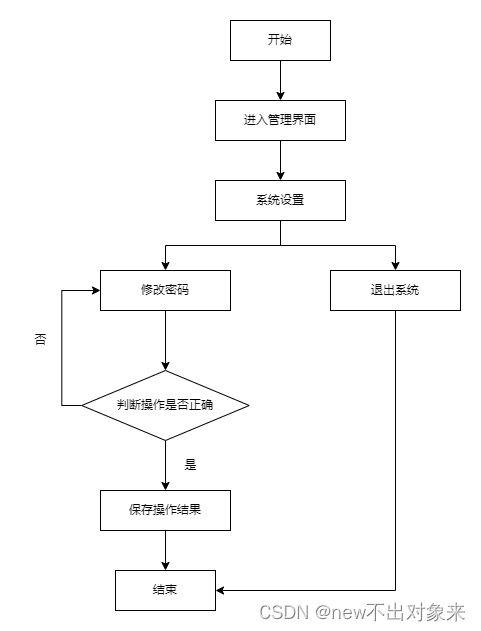 开始

进入管理界面

系统设置

修改密码

退出系统

否

判断操作是否正确

是

保存操作结果

结束

CSDN @new不出对象来